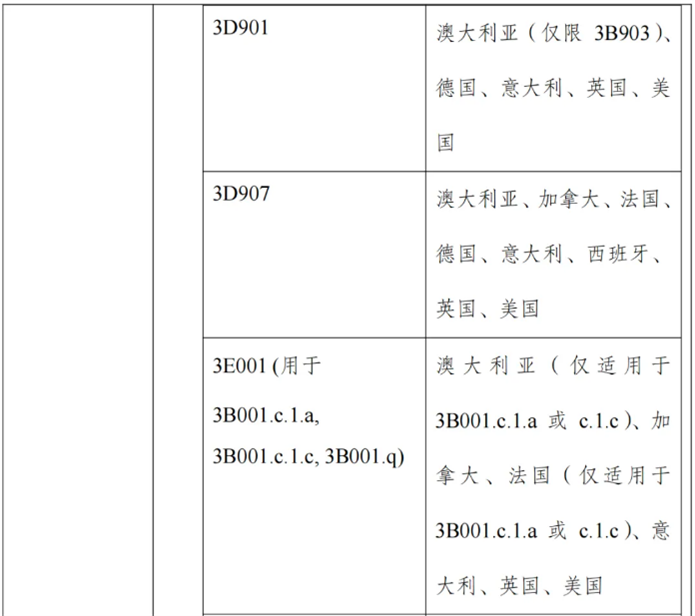 | | | | |
|---|---|---|---|
| | | 3D901 | 澳大利亚（仅限 3B903）、德国、意大利、英国、美国 |
| | | 3D907 | 澳大利亚、加拿大、法国、德国、意大利、西班牙、英国、美国 |
| | | 3E001 (用于 3B001.c.1.a, 3B001.c.1.c, 3B001.q) | 澳大利亚（仅适用于 3B001.c.1.a 或 c.1.c）、加拿大、法国（仅适用于 3B001.c.1.a 或 c.1.c）、意大利、英国、美国 |